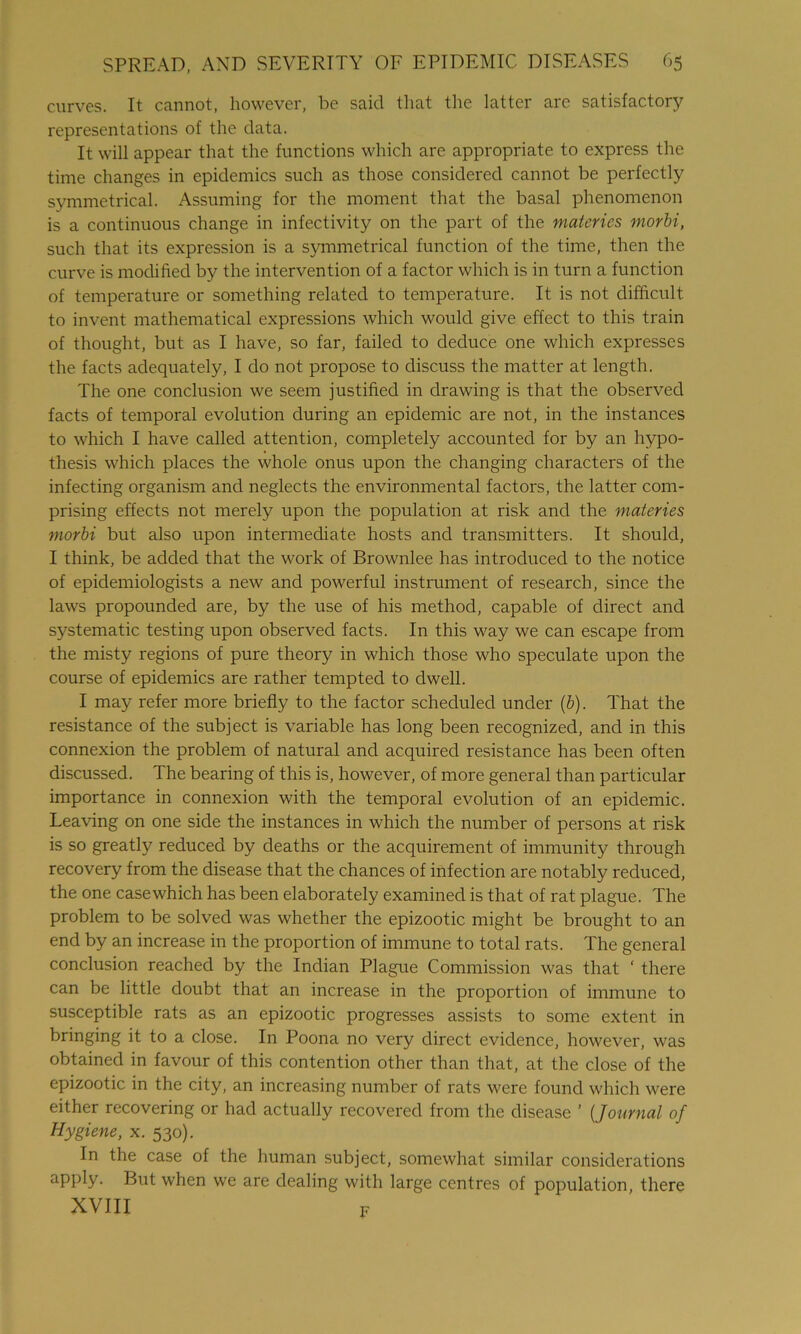 SPREAD, AND SEVERITY OF EPIDEMIC DISEASES 65

curves. It cannot, however, be said that the latter are satisfactory representations of the data.

It will appear that the functions which are appropriate to express the time changes in epidemics such as those considered cannot be perfectly symmetrical. Assuming for the moment that the basal phenomenon is a continuous change in infectivity on the part of the materies morbi, such that its expression is a symmetrical function of the time, then the curve is modified by the intervention of a factor which is in turn a function of temperature or something related to temperature. It is not difficult to invent mathematical expressions which would give effect to this train of thought, but as I have, so far, failed to deduce one which expresses the facts adequately, I do not propose to discuss the matter at length.

The one conclusion we seem justified in drawing is that the observed facts of temporal evolution during an epidemic are not, in the instances to which I have called attention, completely accounted for by an hypothesis which places the whole onus upon the changing characters of the infecting organism and neglects the environmental factors, the latter comprising effects not merely upon the population at risk and the materies morbi but also upon intermediate hosts and transmitters. It should, I think, be added that the work of Brownlee has introduced to the notice of epidemiologists a new and powerful instrument of research, since the laws propounded are, by the use of his method, capable of direct and systematic testing upon observed facts. In this way we can escape from the misty regions of pure theory in which those who speculate upon the course of epidemics are rather tempted to dwell.

I may refer more briefly to the factor scheduled under (b). That the resistance of the subject is variable has long been recognized, and in this connexion the problem of natural and acquired resistance has been often discussed. The bearing of this is, however, of more general than particular importance in connexion with the temporal evolution of an epidemic. Leaving on one side the instances in which the number of persons at risk is so greatly reduced by deaths or the acquirement of immunity through recovery from the disease that the chances of infection are notably reduced, the one casewhich has been elaborately examined is that of rat plague. The problem to be solved was whether the epizootic might be brought to an end by an increase in the proportion of immune to total rats. The general conclusion reached by the Indian Plague Commission was that ' there can be little doubt that an increase in the proportion of immune to susceptible rats as an epizootic progresses assists to some extent in bringing it to a close. In Poona no very direct evidence, however, was obtained in favour of this contention other than that, at the close of the epizootic in the city, an increasing number of rats were found which were either recovering or had actually recovered from the disease ' (Journal of Hygiene, x. 530).

In the case of the human subject, somewhat similar considerations apply. But when we are dealing with large centres of population, there

XVIII F